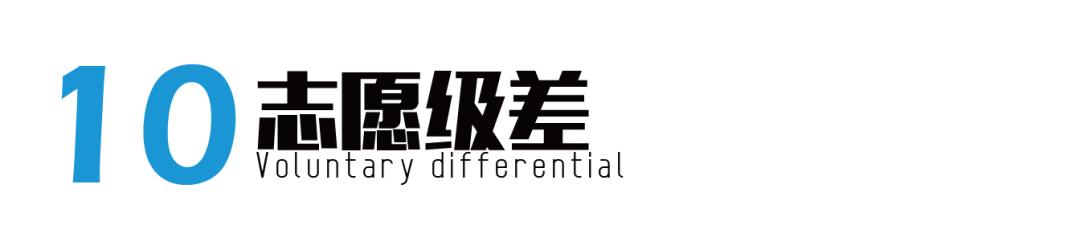 10 志愿级差
Voluntary differential